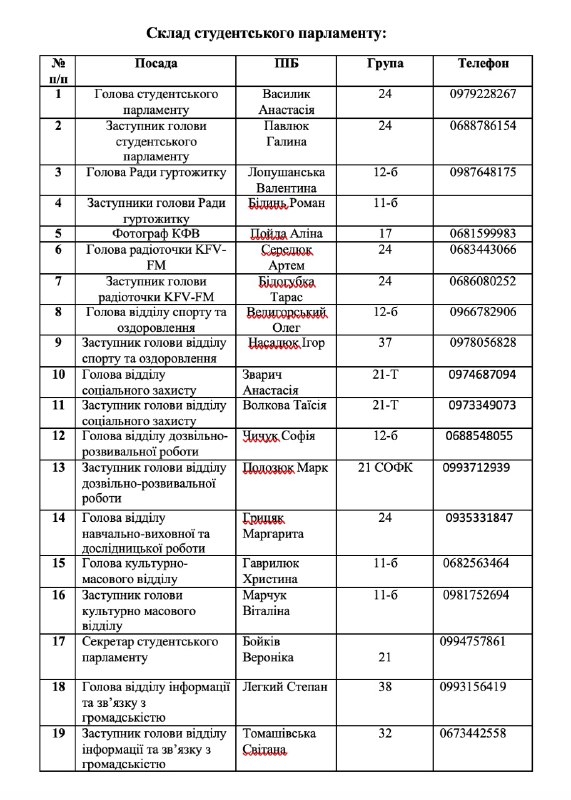 Склад студентського парламенту:

| № п/п | Посада | ПІБ | Група | Телефон |
|---|---|---|---|---|
| 1 | Голова студентського парламенту | Василик Анастасія | 24 | 0979228267 |
| 2 | Заступник голови студентського парламенту | Павлюк Галина | 24 | 0688786154 |
| 3 | Голова Ради гуртожитку | Лопушанська Валентина | 12-б | 0987648175 |
| 4 | Заступники голови Ради гуртожитку | Бідинь Роман | 11-б | |
| 5 | Фотограф КФВ | Пойда Аліна | 17 | 0681599983 |
| 6 | Голова радіоточки KFV-FM | Середюк Артем | 24 | 0683443066 |
| 7 | Заступник голови радіоточки KFV-FM | Білогубка Тарас | 24 | 0686080252 |
| 8 | Голова відділу спорту та оздоровлення | Велигорський Олег | 12-б | 0966782906 |
| 9 | Заступник голови відділу спорту та оздоровлення | Насадюк Ігор | 37 | 0978056828 |
| 10 | Голова відділу соціального захисту | Зварич Анастасія | 21-Т | 0974687094 |
| 11 | Заступник голови відділу соціального захисту | Волкова Таїсія | 21-Т | 0973349073 |
| 12 | Голова відділу дозвільно-розвивальної роботи | Чичук Софія | 12-б | 0688548055 |
| 13 | Заступник голови відділу дозвільно-розвивальної роботи | Полозюк Марк | 21 СОФК | 0993712939 |
| 14 | Голова відділу навчально-виховної та дослідницької роботи | Грицяк Маргарита | 24 | 0935331847 |
| 15 | Голова культурно-масового відділу | Гаврилюк Христина | 11-б | 0682563464 |
| 16 | Заступник голови культурно масового відділу | Марчук Віталіна | 11-б | 0981752694 |
| 17 | Секретар студентського парламенту | Бойків Вероніка | 21 | 0994757861 |
| 18 | Голова відділу інформації та зв'язку з громадськістю | Легкий Степан | 38 | 0993156419 |
| 19 | Заступник голови відділу інформації та зв'язку з громадськістю | Томашівська Світана | 32 | 0673442558 |